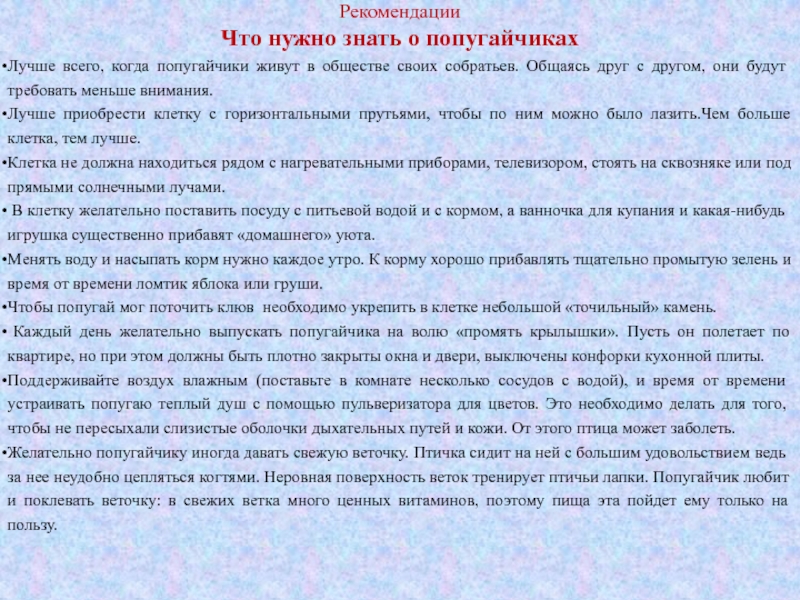 Рекомендации
Что нужно знать о попугайчиках

•Лучше всего, когда попугайчики живут в обществе своих собратьев. Общаясь друг с другом, они будут требовать меньше внимания.

•Лучше приобрести клетку с горизонтальными прутьями, чтобы по ним можно было лазить.Чем больше клетка, тем лучше.

•Клетка не должна находиться рядом с нагревательными приборами, телевизором, стоять на сквозняке или под прямыми солнечными лучами.

• В клетку желательно поставить посуду с питьевой водой и с кормом, а ванночка для купания и какая-нибудь игрушка существенно прибавят «домашнего» уюта.

•Менять воду и насыпать корм нужно каждое утро. К корму хорошо прибавлять тщательно промытую зелень и время от времени ломтик яблока или груши.

•Чтобы попугай мог поточить клюв необходимо укрепить в клетке небольшой «точильный» камень.

• Каждый день желательно выпускать попугайчика на волю «промять крылышки». Пусть он полетает по квартире, но при этом должны быть плотно закрыты окна и двери, выключены конфорки кухонной плиты.

•Поддерживайте воздух влажным (поставьте в комнате несколько сосудов с водой), и время от времени устраивать попугаю теплый душ с помощью пульверизатора для цветов. Это необходимо делать для того, чтобы не пересыхали слизистые оболочки дыхательных путей и кожи. От этого птица может заболеть.

•Желательно попугайчику иногда давать свежую веточку. Птичка сидит на ней с большим удовольствием ведь за нее неудобно цепляться когтями. Неровная поверхность веток тренирует птичьи лапки. Попугайчик любит и поклевать веточку: в свежих ветка много ценных витаминов, поэтому пища эта пойдет ему только на пользу.